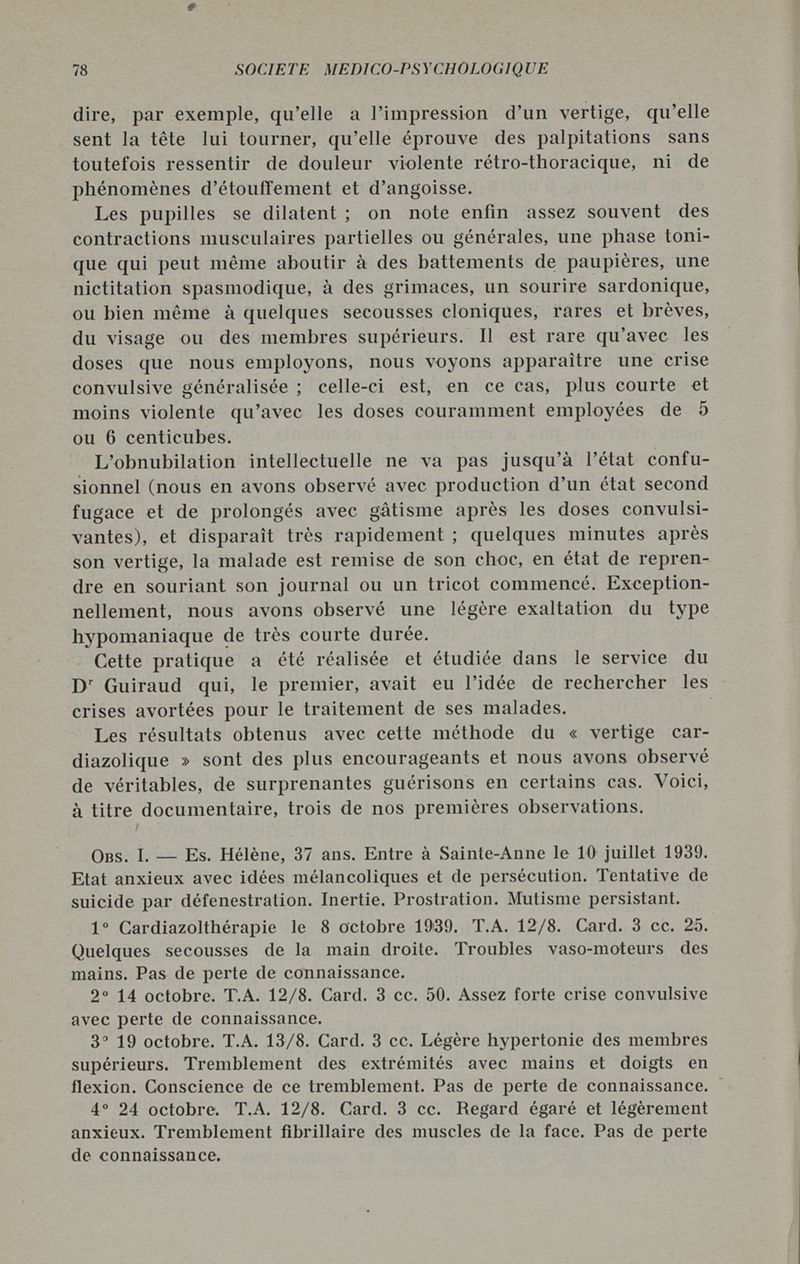 78 SOCIETE MEDICO-PSYCHOLOGIQUE

dire, par exemple, qu'elle a l'impression d'un vertige, qu'elle sent la tête lui tourner, qu'elle éprouve des palpitations sans toutefois ressentir de douleur violente rétro-thoracique, ni de phénomènes d'étouffement et d'angoisse.

Les pupilles se dilatent ; on note enfin assez souvent des contractions musculaires partielles ou générales, une phase tonique qui peut même aboutir à des battements de paupières, une nictitation spasmodique, à des grimaces, un sourire sardonique, ou bien même à quelques secousses cloniques, rares et brèves, du visage ou des membres supérieurs. Il est rare qu'avec les doses que nous employons, nous voyons apparaître une crise convulsive généralisée ; celle-ci est, en ce cas, plus courte et moins violente qu'avec les doses couramment employées de 5 ou 6 centicubes.

L'obnubilation intellectuelle ne va pas jusqu'à l'état confusionnel (nous en avons observé avec production d'un état second fugace et de prolongés avec gâtisme après les doses convulsivantes), et disparaît très rapidement ; quelques minutes après son vertige, la malade est remise de son choc, en état de reprendre en souriant son journal ou un tricot commencé. Exceptionnellement, nous avons observé une légère exaltation du type hypomaniaque de très courte durée.

Cette pratique a été réalisée et étudiée dans le service du Dr Guiraud qui, le premier, avait eu l'idée de rechercher les crises avortées pour le traitement de ses malades.

Les résultats obtenus avec cette méthode du « vertige cardiazolique » sont des plus encourageants et nous avons observé de véritables, de surprenantes guérisons en certains cas. Voici, à titre documentaire, trois de nos premières observations.

Obs. I. — Es. Hélène, 37 ans. Entre à Sainte-Anne le 10 juillet 1939. Etat anxieux avec idées mélancoliques et de persécution. Tentative de suicide par défenestration. Inertie. Prostration. Mutisme persistant.

1° Cardiazolthérapie le 8 octobre 1939. T.A. 12/8. Card. 3 cc. 25. Quelques secousses de la main droite. Troubles vaso-moteurs des mains. Pas de perte de connaissance.

2° 14 octobre. T.A. 12/8. Card. 3 cc. 50. Assez forte crise convulsive avec perte de connaissance.

3° 19 octobre. T.A. 13/8. Card. 3 cc. Légère hypertonie des membres supérieurs. Tremblement des extrémités avec mains et doigts en flexion. Conscience de ce tremblement. Pas de perte de connaissance.

4° 24 octobre. T.A. 12/8. Card. 3 cc. Regard égaré et légèrement anxieux. Tremblement fibrillaire des muscles de la face. Pas de perte de connaissance.